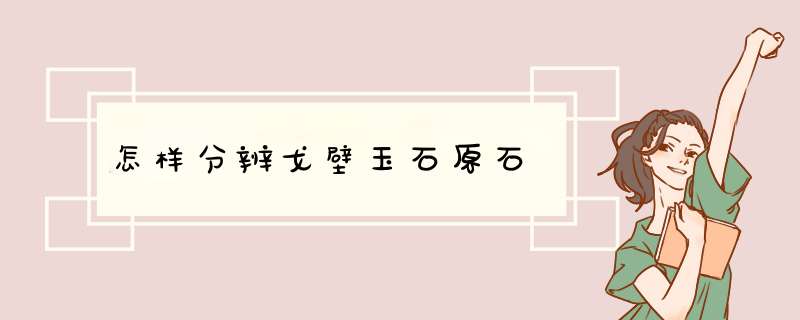 怎样分辨戈壁玉石原石